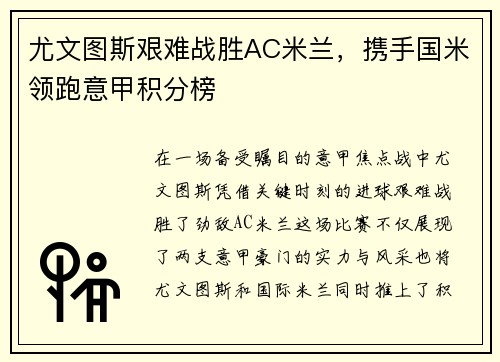 尤文图斯艰难战胜AC米兰，携手国米领跑意甲积分榜

在一场备受瞩目的意甲焦点战中尤文图斯凭借关键时刻的进球艰难战胜了劲敌AC米兰这场比赛不仅展现了两支意甲豪门的实力与风采也将尤文图斯和国际米兰同时推上了积